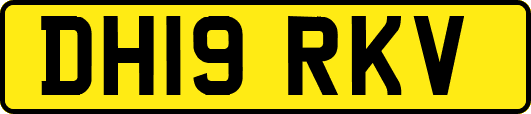 DH19 RKV